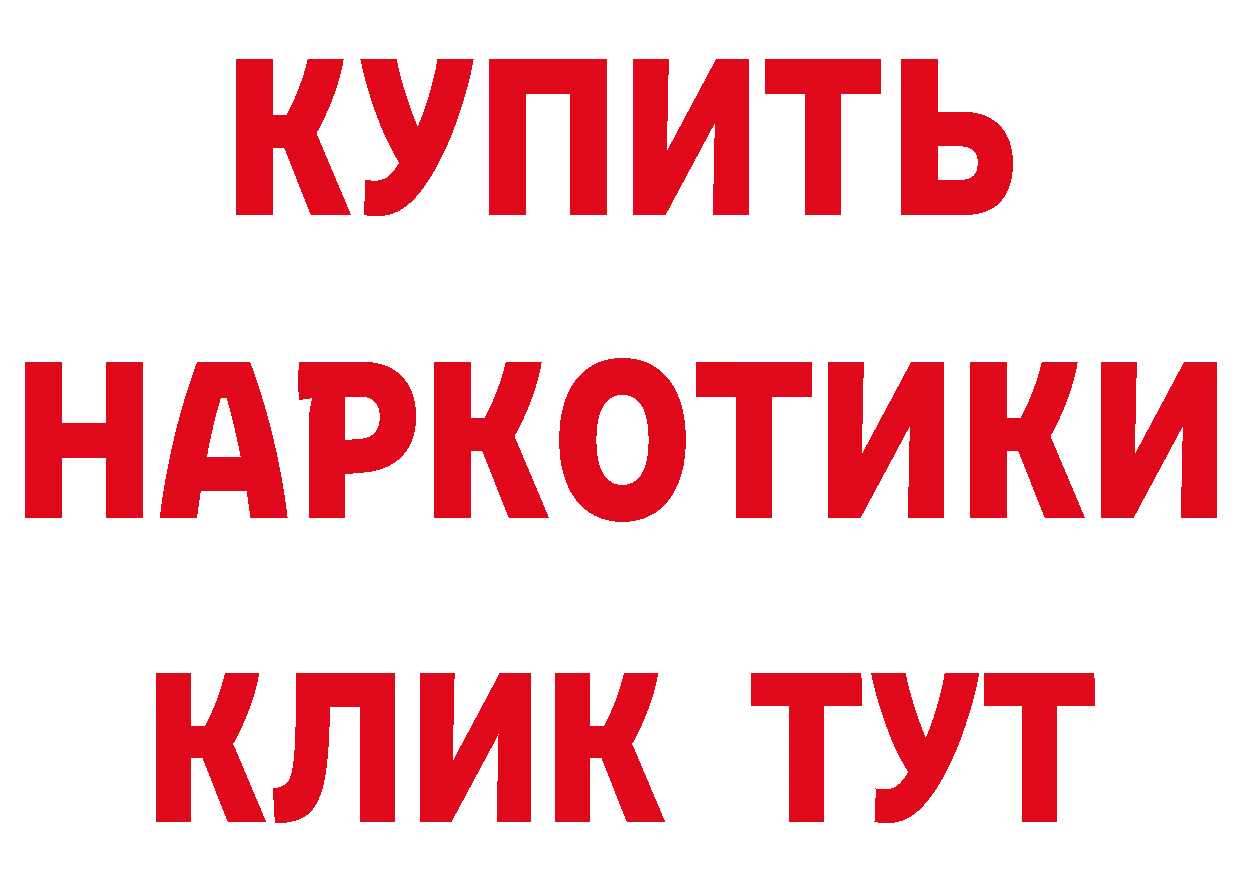 КУПИТЬ НАРКОТИКИ КЛИК ТУТ